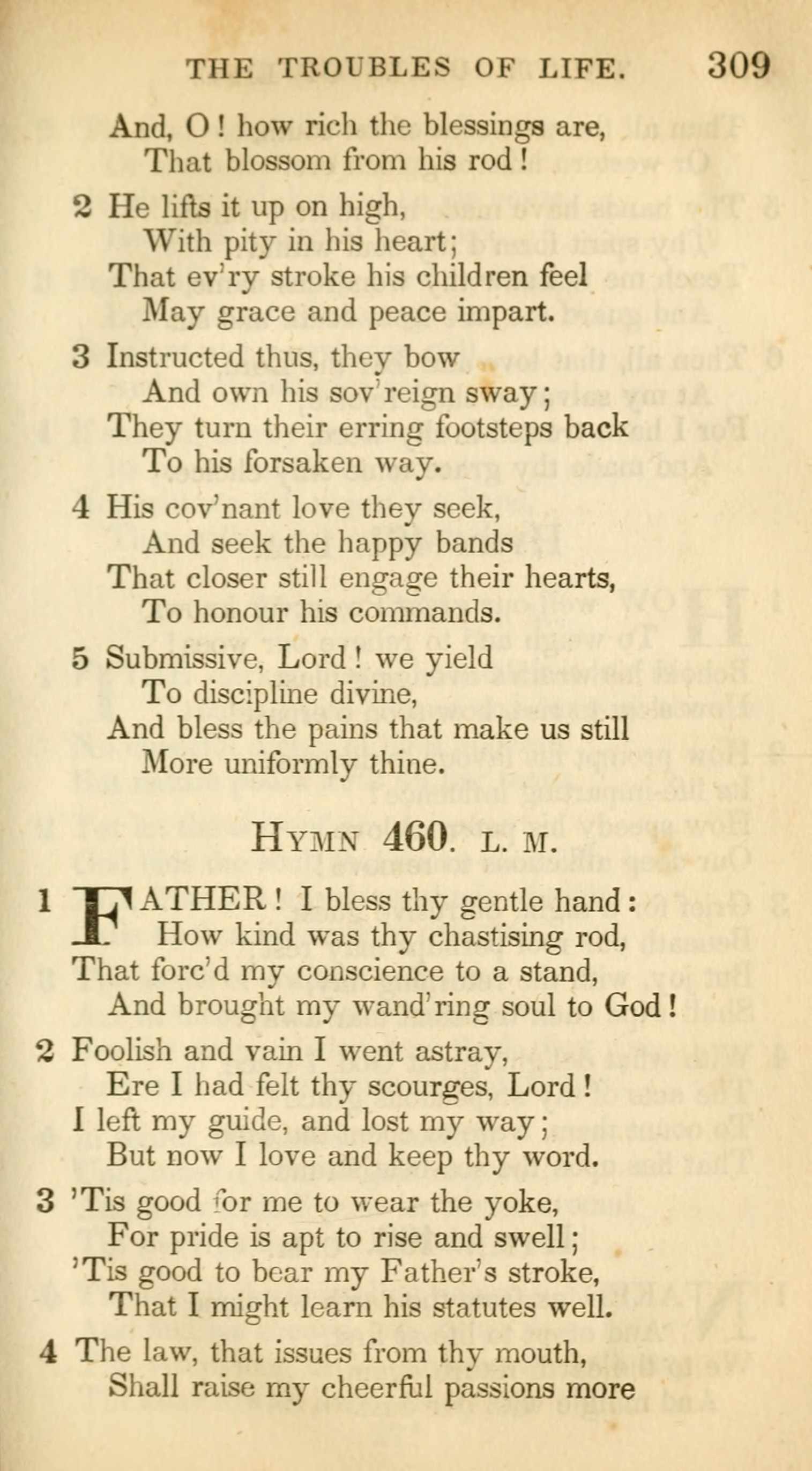 THE TROUBLES OF LIFE. 309

And, O! how rich the blessings are,
That blossom from his rod!

2 He lifts it up on high,
With pity in his heart;
That ev'ry stroke his children feel
May grace and peace impart.

3 Instructed thus, they bow
And own his sov'reign sway;
They turn their erring footsteps back
To his forsaken way.

4 His cov'nant love they seek,
And seek the happy bands
That closer still engage their hearts,
To honour his commands.

5 Submissive, Lord! we yield
To discipline divine,
And bless the pains that make us still
More uniformly thine.

HYMN 460. L. M.

1 FATHER! I bless thy gentle hand:
How kind was thy chastising rod,
That forc'd my conscience to a stand,
And brought my wand'ring soul to God!

2 Foolish and vain I went astray,
Ere I had felt thy scourges, Lord!
I left my guide, and lost my way;
But now I love and keep thy word.

3 'Tis good for me to wear the yoke,
For pride is apt to rise and swell;
'Tis good to bear my Father's stroke,
That I might learn his statutes well.

4 The law, that issues from thy mouth,
Shall raise my cheerful passions more